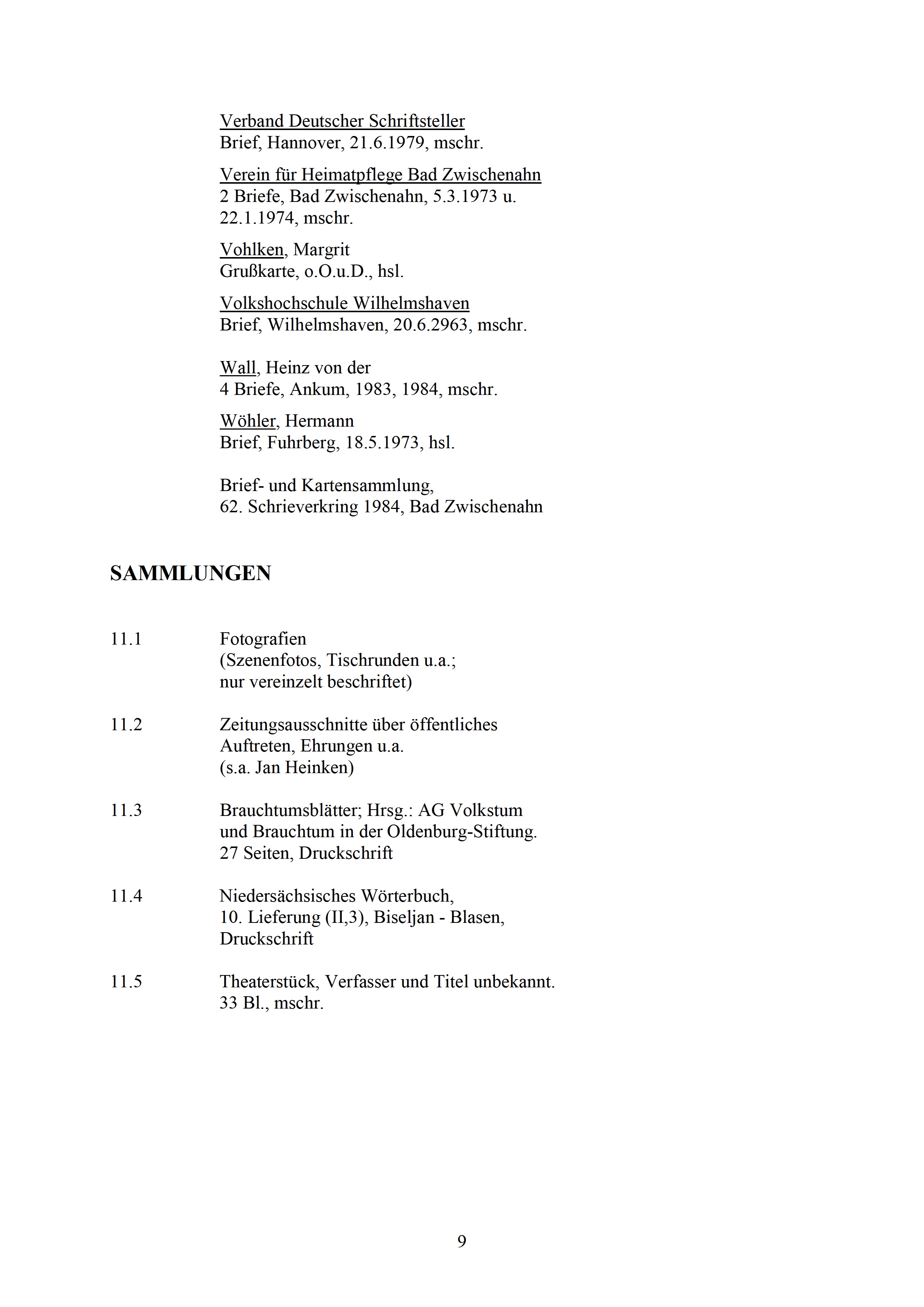 Verband Deutscher Schriftsteller
Brief, Hannover, 21.6.1979, mschr.

Verein für Heimatpflege Bad Zwischenahn
2 Briefe, Bad Zwischenahn, 5.3.1973 u. 22.1.1974, mschr.

Vohlken, Margrit
Grußkarte, o.O.u.D., hsl.

Volkshochschule Wilhelmshaven
Brief, Wilhelmshaven, 20.6.2963, mschr.

Wall, Heinz von der
4 Briefe, Ankum, 1983, 1984, mschr.

Wöhler, Hermann
Brief, Fuhrberg, 18.5.1973, hsl.

Brief- und Kartensammlung,
62. Schrieverkring 1984, Bad Zwischenahn

SAMMLUNGEN

11.1 Fotografien
(Szenenfotos, Tischrunden u.a.; nur vereinzelt beschriftet)

11.2 Zeitungsausschnitte über öffentliches Auftreten, Ehrungen u.a.
(s.a. Jan Heinken)

11.3 Brauchtumsblätter; Hrsg.: AG Volkstum und Brauchtum in der Oldenburg-Stiftung.
27 Seiten, Druckschrift

11.4 Niedersächsisches Wörterbuch,
10. Lieferung (II,3), Biseljan - Blasen,
Druckschrift

11.5 Theaterstück, Verfasser und Titel unbekannt.
33 Bl., mschr.

9